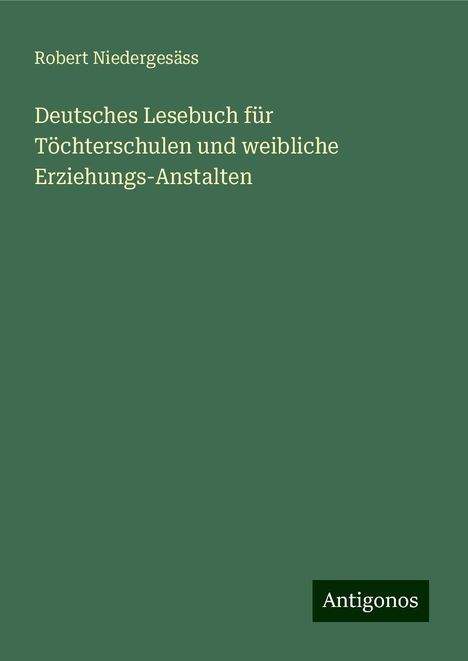 Robert Niedergesäss

Deutsches Lesebuch für Töchterschulen und weibliche Erziehungs-Anstalten

Antigonos